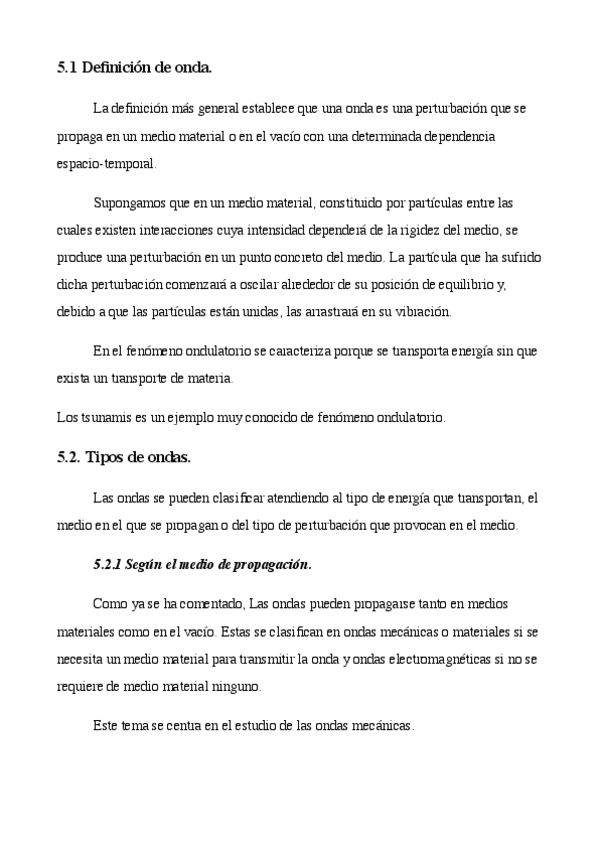 5.1 Definición de onda.

La definición más general establece que una onda es una perturbación que se propaga en un medio material o en el vacío con una determinada dependencia espacio-temporal.

Supongamos que en un medio material, constituido por partículas entre las cuales existen interacciones cuya intensidad dependerá de la rigidez del medio, se produce una perturbación en un punto concreto del medio. La partícula que ha sufrido dicha perturbación comenzará a oscilar alrededor de su posición de equilibrio y, debido a que las partículas están unidas, las arrastrará en su vibración.

En el fenómeno ondulatorio se caracteriza porque se transporta energía sin que exista un transporte de materia.

Los tsunamis es un ejemplo muy conocido de fenómeno ondulatorio.

5.2. Tipos de ondas.

Las ondas se pueden clasificar atendiendo al tipo de energía que transportan, el medio en el que se propagan o del tipo de perturbación que provocan en el medio.

5.2.1 Según el medio de propagación.

Como ya se ha comentado, Las ondas pueden propagarse tanto en medios materiales como en el vacío. Estas se clasifican en ondas mecánicas o materiales si se necesita un medio material para transmitir la onda y ondas electromagnéticas si no se requiere de medio material ninguno.

Este tema se centra en el estudio de las ondas mecánicas.